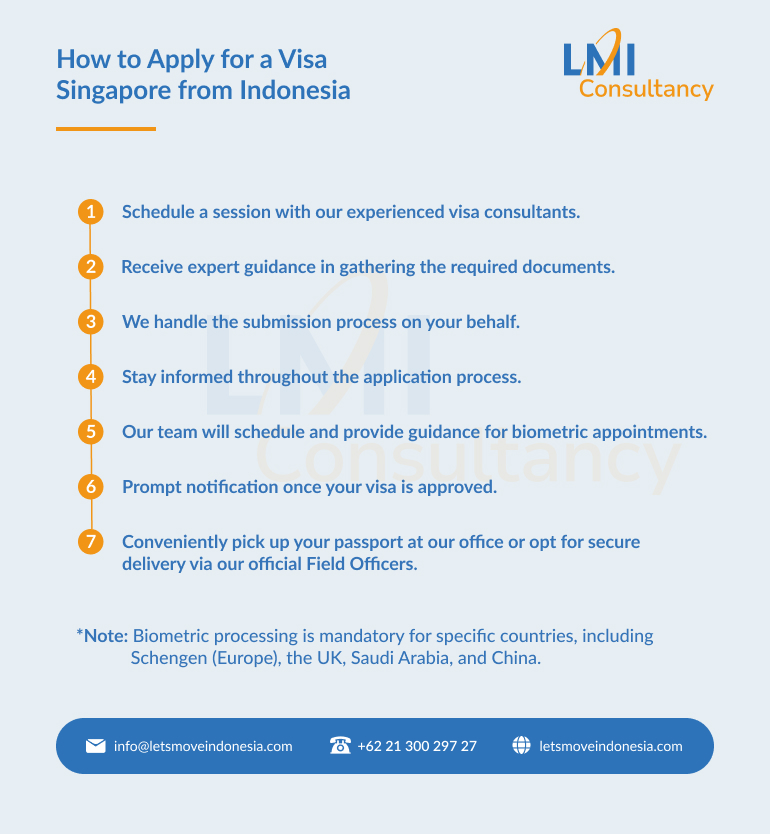 How to Apply for a Visa Singapore from Indonesia

LMI Consultancy

1 Schedule a session with our experienced visa consultants.

2 Receive expert guidance in gathering the required documents.

3 We handle the submission process on your behalf.

4 Stay informed throughout the application process.

5 Our team will schedule and provide guidance for biometric appointments.

6 Prompt notification once your visa is approved.

7 Conveniently pick up your passport at our office or opt for secure delivery via our official Field Officers.

LMI Consultancy

*Note: Biometric processing is mandatory for specific countries, including Schengen (Europe), the UK, Saudi Arabia, and China.

info@letsmoveindonesia.com +62 21 300 297 27 letsmoveindonesia.com